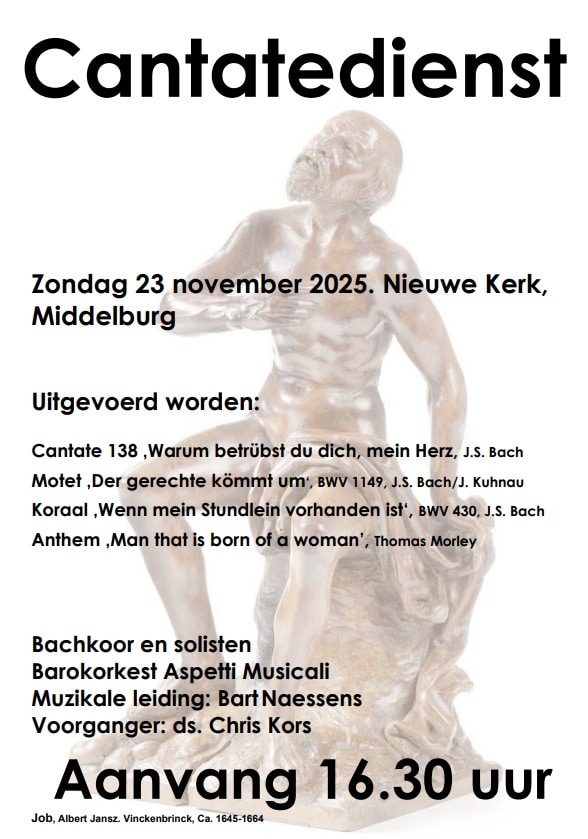 Cantatedienst

Zondag 23 november 2025. Nieuwe Kerk, Middelburg

Uitgevoerd worden:

Cantate 138 ‚Warum betrübst du dich, mein Herz, J.S. Bach
Motet ‚Der gerechte kömmt um‘, BWV 1149, J.S. Bach/J. Kuhnau
Koraal ‚Wenn mein Stundlein vorhanden ist‘, BWV 430, J.S. Bach
Anthem ‚Man that is born of a woman’, Thomas Morley

Bachkoor en solisten
Barokorkest Aspetti Musicali
Muzikale leiding: Bart Naessens
Voorganger: ds. Chris Kors

Aanvang 16.30 uur

Job, Albert Jansz. Vinckenbrinck, Ca. 1645-1664